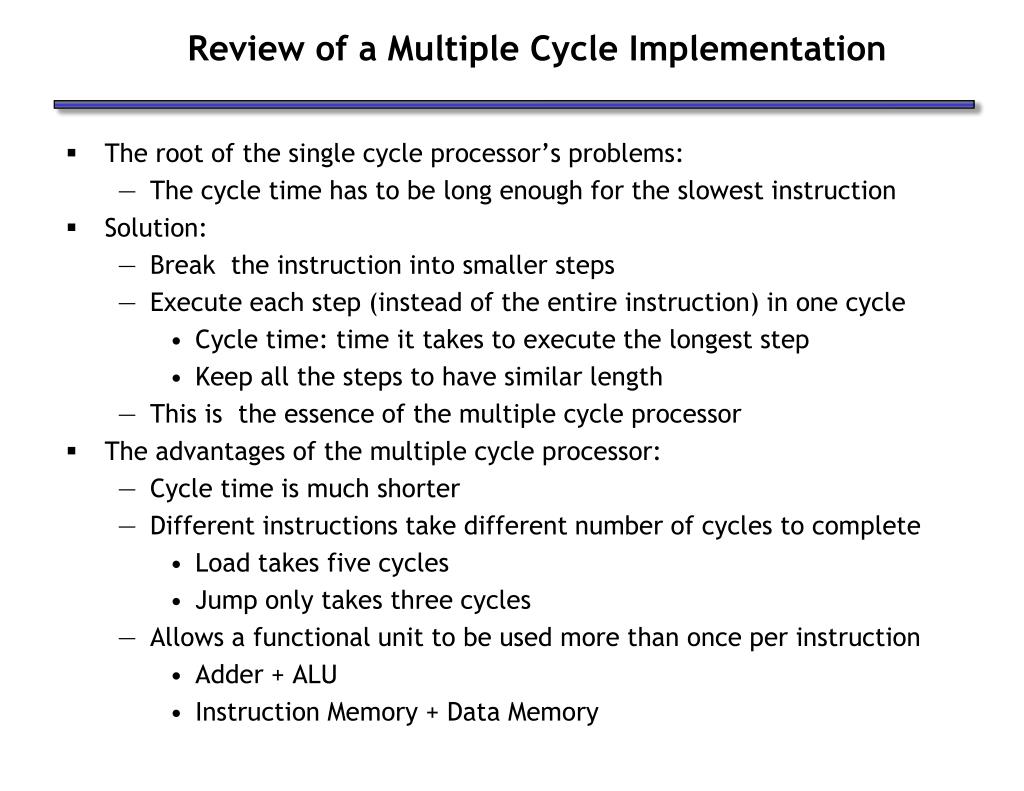 Review of a Multiple Cycle Implementation

▪ The root of the single cycle processor's problems:
— The cycle time has to be long enough for the slowest instruction
▪ Solution:
— Break the instruction into smaller steps
— Execute each step (instead of the entire instruction) in one cycle
• Cycle time: time it takes to execute the longest step
• Keep all the steps to have similar length
— This is the essence of the multiple cycle processor
▪ The advantages of the multiple cycle processor:
— Cycle time is much shorter
— Different instructions take different number of cycles to complete
• Load takes five cycles
• Jump only takes three cycles
— Allows a functional unit to be used more than once per instruction
• Adder + ALU
• Instruction Memory + Data Memory